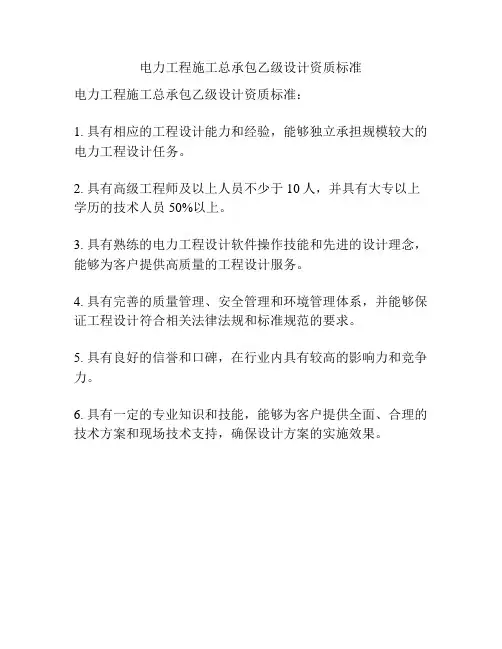 电力工程施工总承包乙级设计资质标准

电力工程施工总承包乙级设计资质标准：

1. 具有相应的工程设计能力和经验，能够独立承担规模较大的电力工程设计任务。

2. 具有高级工程师及以上人员不少于 10 人，并具有大专以上学历的技术人员 50%以上。

3. 具有熟练的电力工程设计软件操作技能和先进的设计理念，能够为客户提供高质量的工程设计服务。

4. 具有完善的质量管理、安全管理和环境管理体系，并能够保证工程设计符合相关法律法规和标准规范的要求。

5. 具有良好的信誉和口碑，在行业内具有较高的影响力和竞争力。

6. 具有一定的专业知识和技能，能够为客户提供全面、合理的技术方案和现场技术支持，确保设计方案的实施效果。